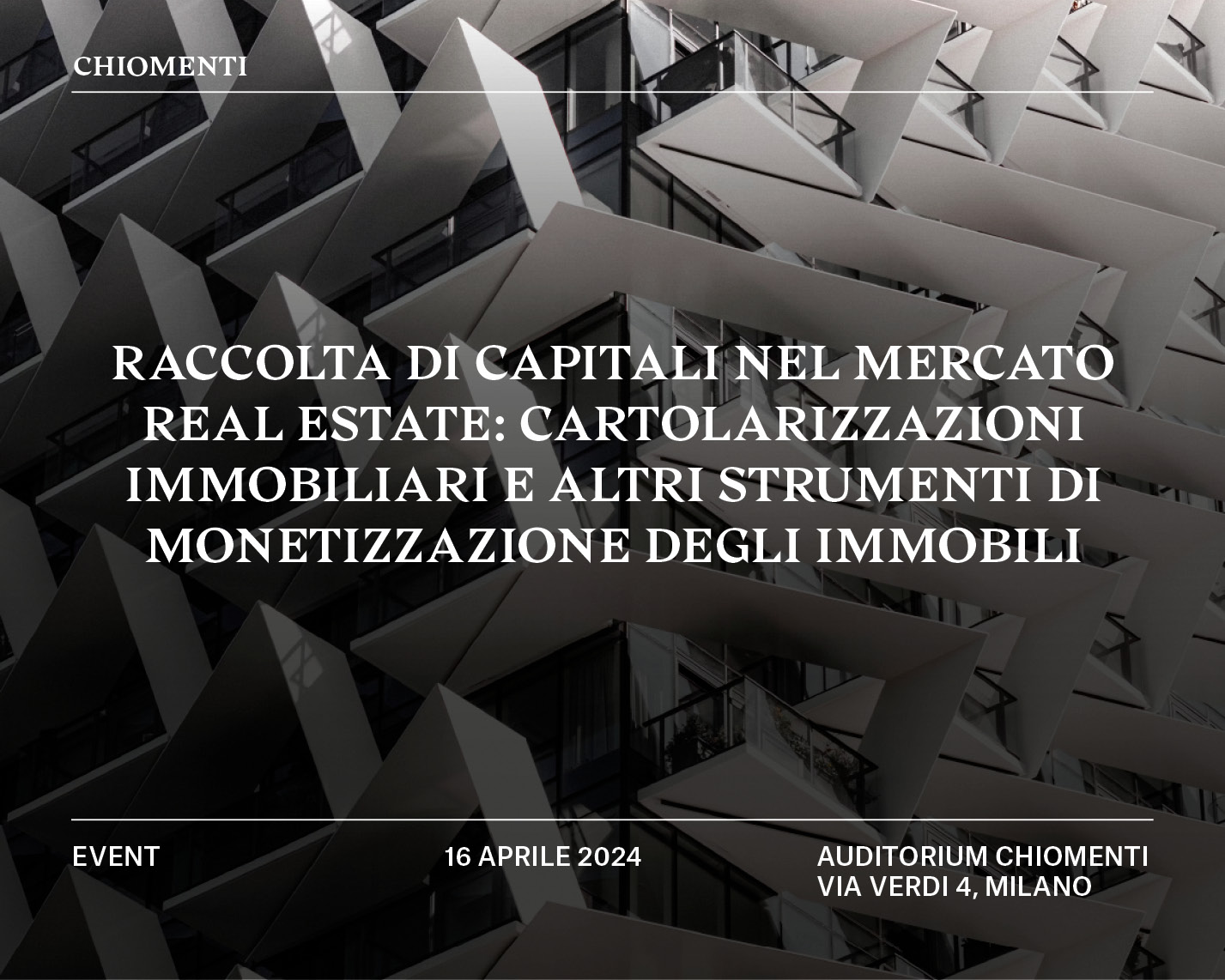 CHIOMENTI

RACCOLTA DI CAPITALI NEL MERCATO REAL ESTATE: CARTOLARIZZAZIONI IMMOBILIARI E ALTRI STRUMENTI DI MONETIZZAZIONE DEGLI IMMOBILI

EVENT

16 APRILE 2024

AUDITORIUM CHIOMENTI
VIA VERDI 4, MILANO